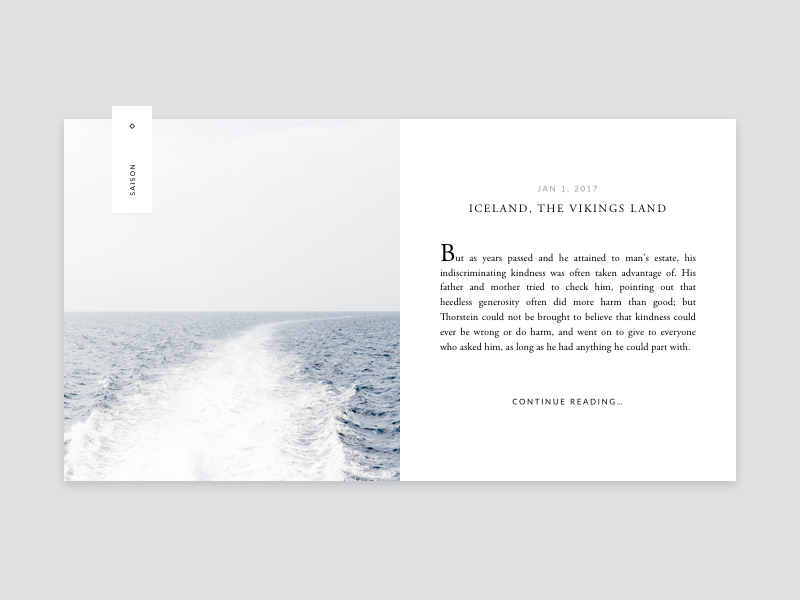 SAISON

JAN 1, 2017

ICELAND, THE VIKINGS LAND

But as years passed and he attained to man's estate, his indiscriminating kindness was often taken advantage of. His father and mother tried to check him, pointing out that heedless generosity often did more harm than good; but Thorstein could not be brought to believe that kindness could ever be wrong or do harm, and went on to give to everyone who asked him, as long as he had anything he could part with.

CONTINUE READING...